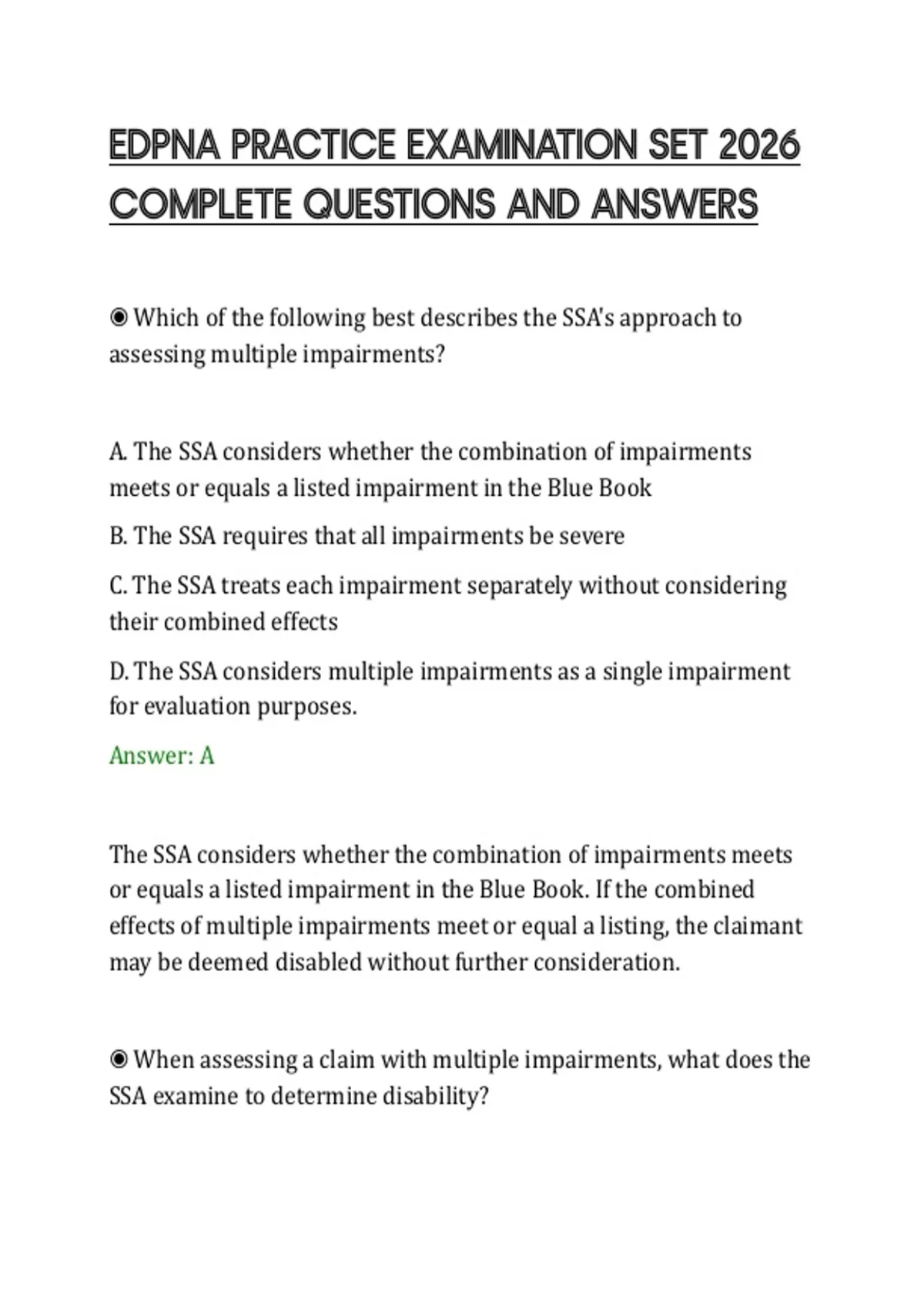 EDPNA PRACTICE EXAMINATION SET 2026 COMPLETE QUESTIONS AND ANSWERS

◉ Which of the following best describes the SSA's approach to assessing multiple impairments?

A. The SSA considers whether the combination of impairments meets or equals a listed impairment in the Blue Book

B. The SSA requires that all impairments be severe

C. The SSA treats each impairment separately without considering their combined effects

D. The SSA considers multiple impairments as a single impairment for evaluation purposes.

Answer: A

The SSA considers whether the combination of impairments meets or equals a listed impairment in the Blue Book. If the combined effects of multiple impairments meet or equal a listing, the claimant may be deemed disabled without further consideration.

◉ When assessing a claim with multiple impairments, what does the SSA examine to determine disability?